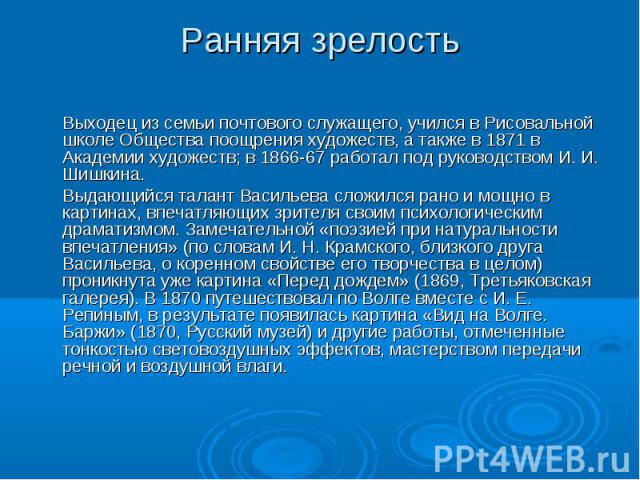 Ранняя зрелость

Выходец из семьи почтового служащего, учился в Рисовальной школе Общества поощрения художеств, а также в 1871 в Академии художеств; в 1866-67 работал под руководством И. И. Шишкина.

Выдающийся талант Васильева сложился рано и мощно в картинах, впечатляющих зрителя своим психологическим драматизмом. Замечательной «поэзией при натуральности впечатления» (по словам И. Н. Крамского, близкого друга Васильева, о коренном свойстве его творчества в целом) проникнута уже картина «Перед дождем» (1869, Третьяковская галерея). В 1870 путешествовал по Волге вместе с И. Е. Репиным, в результате появилась картина «Вид на Волге. Баржи» (1870, Русский музей) и другие работы, отмеченные тонкостью световоздушных эффектов, мастерством передачи речной и воздушной влаги.

PPt4WEB.ru